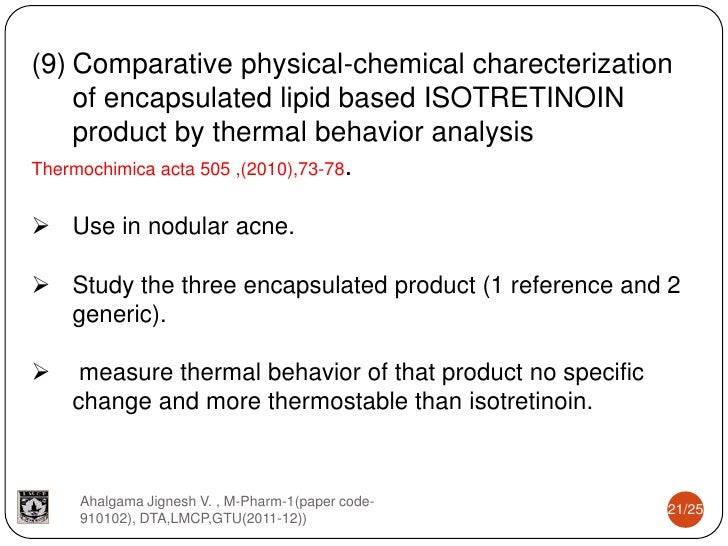 (9) Comparative physical-chemical charecterization of encapsulated lipid based ISOTRETINOIN product by thermal behavior analysis

Thermochimica acta 505 ,(2010),73-78.

➢ Use in nodular acne.

➢ Study the three encapsulated product (1 reference and 2 generic).

➢ measure thermal behavior of that product no specific change and more thermostable than isotretinoin.

LMCP

Ahalgama Jignesh V. , M-Pharm-1(paper code-910102), DTA,LMCP,GTU(2011-12))

21/25